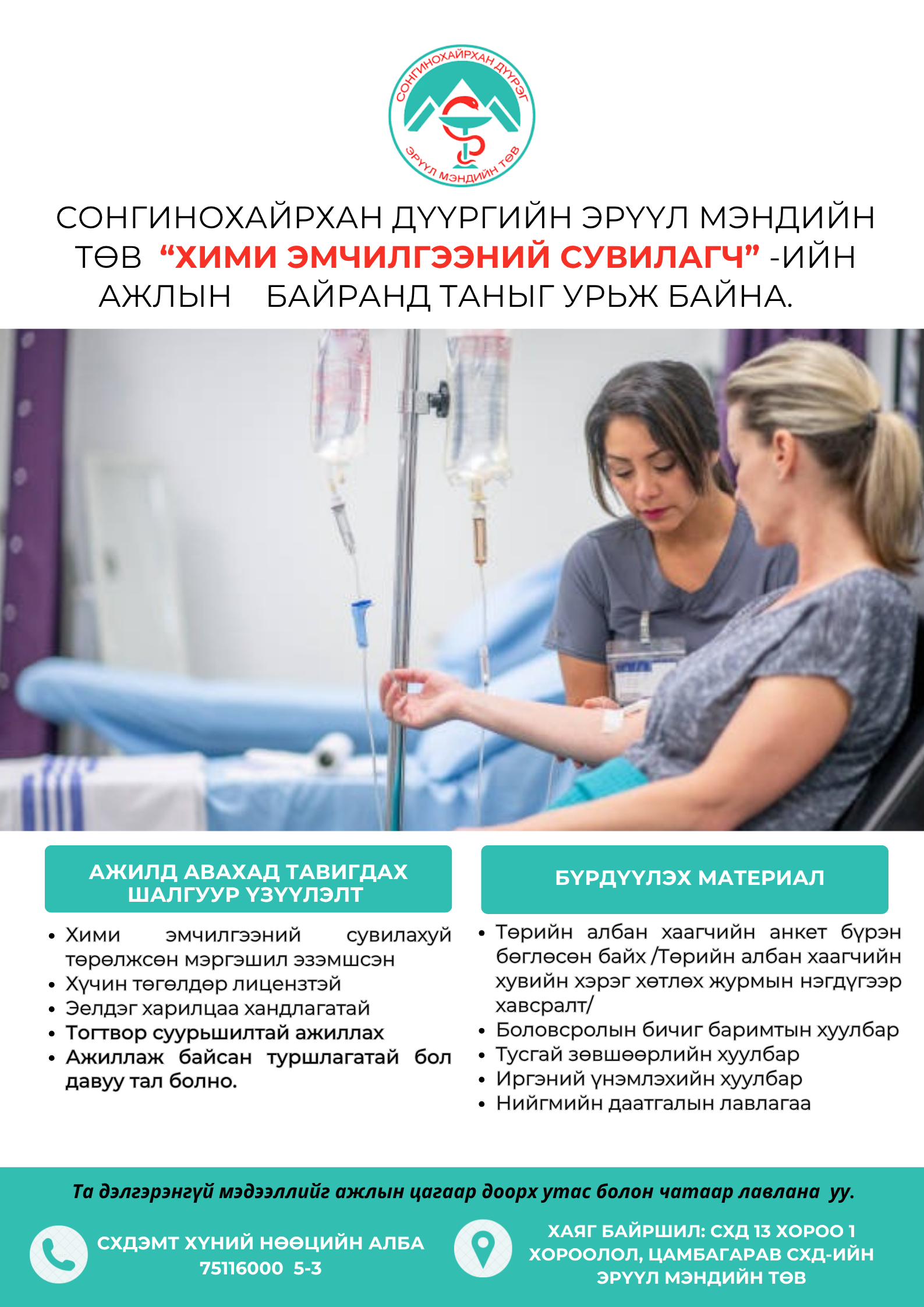 СОНГИНОХАЙРХАН ДҮҮРЭГ
ЭРҮҮЛ МЭНДИЙН ТӨВ

СОНГИНОХАЙРХАН ДҮҮРГИЙН ЭРҮҮЛ МЭНДИЙН ТӨВ “ХИМИ ЭМЧИЛГЭЭНИЙ СУВИЛАГЧ” -ИЙН АЖЛЫН БАЙРАНД ТАНЫГ УРЬЖ БАЙНА.

АЖИЛД АВАХАД ТАВИГДАХ ШАЛГУУР ҮЗҮҮЛЭЛТ

• Хими эмчилгээний сувилахуй төрөлжсөн мэргэшил эзэмшсэн
• Хүчин төгөлдөр лицензтэй
• Эелдэг харилцаа хандлагатай
• Тогтвор суурьшилтай ажиллах
• Ажиллаж байсан туршлагатай бол давуу тал болно.

БҮРДҮҮЛЭХ МАТЕРИАЛ

• Төрийн албан хаагчийн анкет бүрэн бөглөсөн байх /Төрийн албан хаагчийн хувийн хэрэг хөтлөх журмын нэгдүгээр хавсралт/
• Боловсролын бичиг баримтын хуулбар
• Тусгай зөвшөөрлийн хуулбар
• Иргэний үнэмлэхийн хуулбар
• Нийгмийн даатгалын лавлагаа

Та дэлгэрэнгүй мэдээллийг ажлын цагаар доорх утас болон чатаар лавлана уу.

СХДЭМТ ХҮНИЙ НӨӨЦИЙН АЛБА
75116000 5-3

ХАЯГ БАЙРШИЛ: СХД 13 ХОРОО 1 ХОРООЛОЛ, ЦАМБАГАРАВ СХД-ИЙН ЭРҮҮЛ МЭНДИЙН ТӨВ